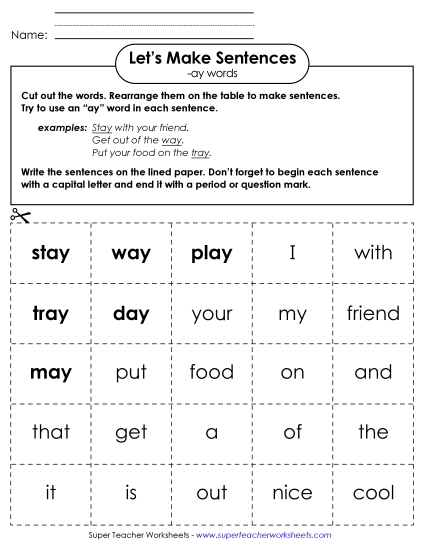 Name:

Let's Make Sentences
-ay words

Cut out the words. Rearrange them on the table to make sentences. Try to use an "ay" word in each sentence.

examples: Stay with your friend.
Get out of the way.
Put your food on the tray.

Write the sentences on the lined paper. Don't forget to begin each sentence with a capital letter and end it with a period or question mark.

| stay | way | play | I | with |
|---|---|---|---|---|
| tray | day | your | my | friend |
| may | put | food | on | and |
| that | get | a | of | the |
| it | is | out | nice | cool |

Super Teacher Worksheets - www.superteacherworksheets.com